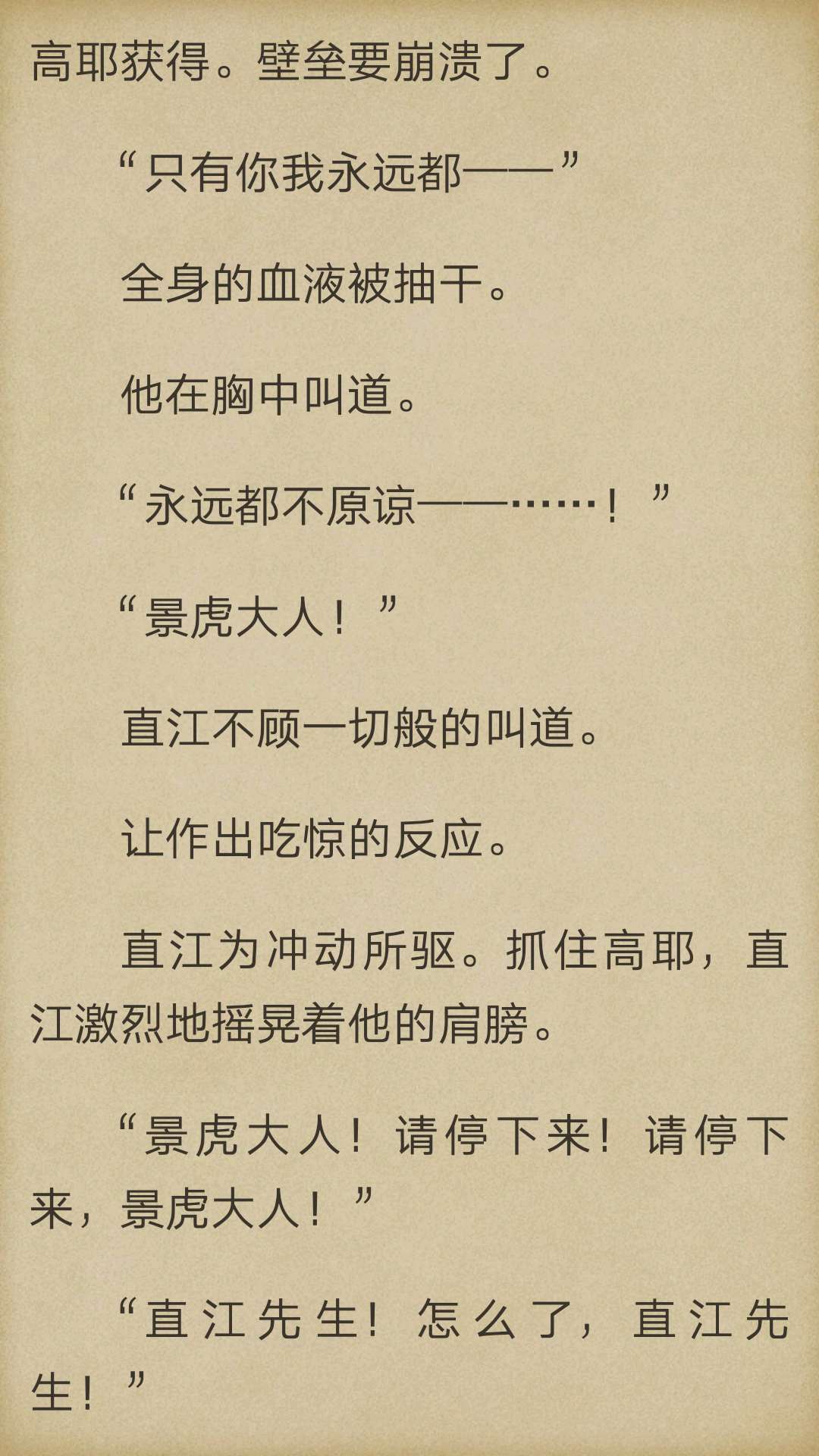 高耶获得。壁垒要崩溃了。

“只有你我永远都——”

全身的血液被抽干。

他在胸中叫道。

“永远都不原谅——……！”

“景虎大人！”

直江不顾一切般的叫道。

让作出吃惊的反应。

直江为冲动所驱。抓住高耶，直江激烈地摇晃着他的肩膀。

“景虎大人！请停下来！请停下来，景虎大人！”

“直江先生！怎么了，直江先生！”